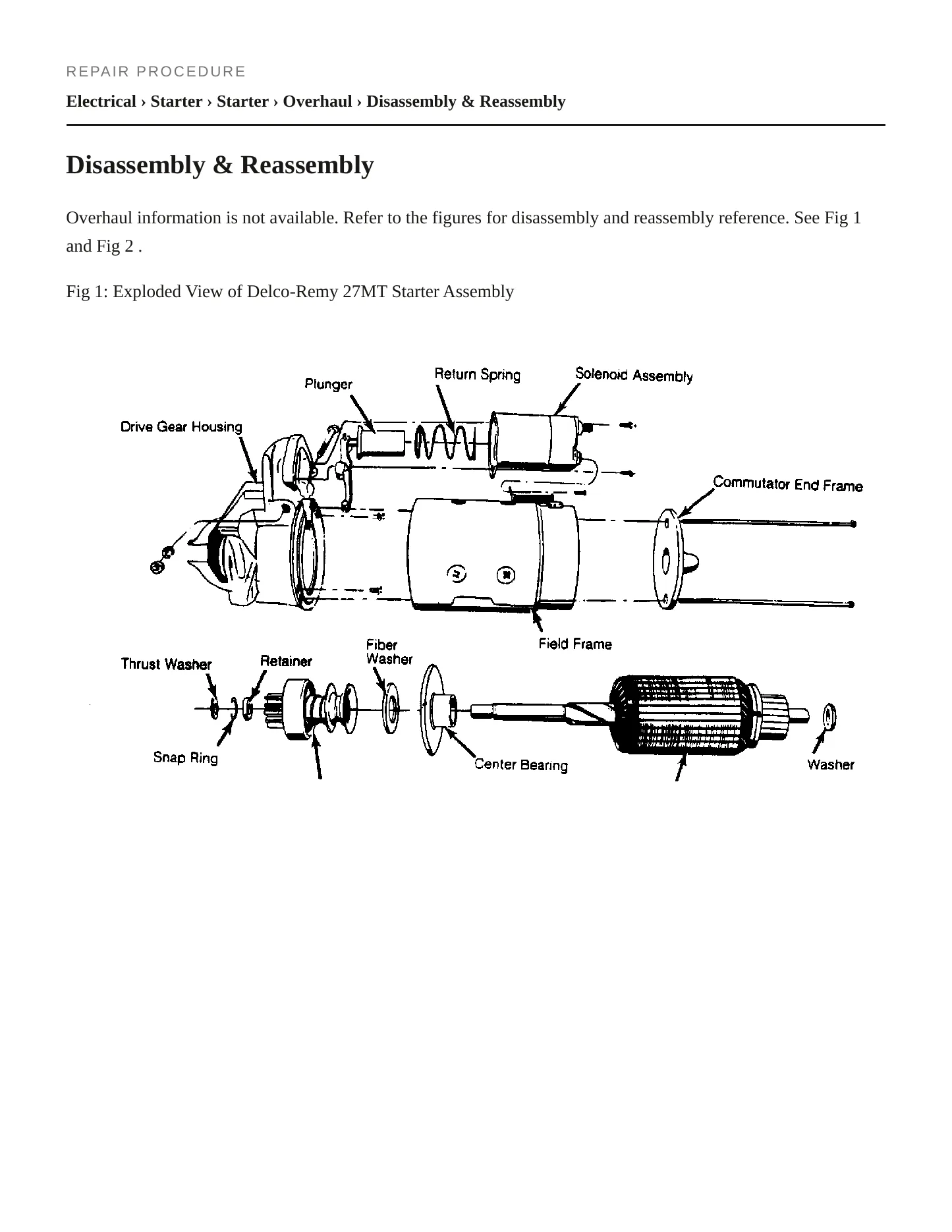 REPAIR PROCEDURE

Electrical › Starter › Starter › Overhaul › Disassembly & Reassembly

Disassembly & Reassembly

Overhaul information is not available. Refer to the figures for disassembly and reassembly reference. See Fig 1 and Fig 2 .

Fig 1: Exploded View of Delco-Remy 27MT Starter Assembly

Plunger
Return Spring
Solenoid Assembly
Drive Gear Housing
Commutator End Frame
Field Frame
Thrust Washer
Retainer
Fiber Washer
Snap Ring
Center Bearing
Washer